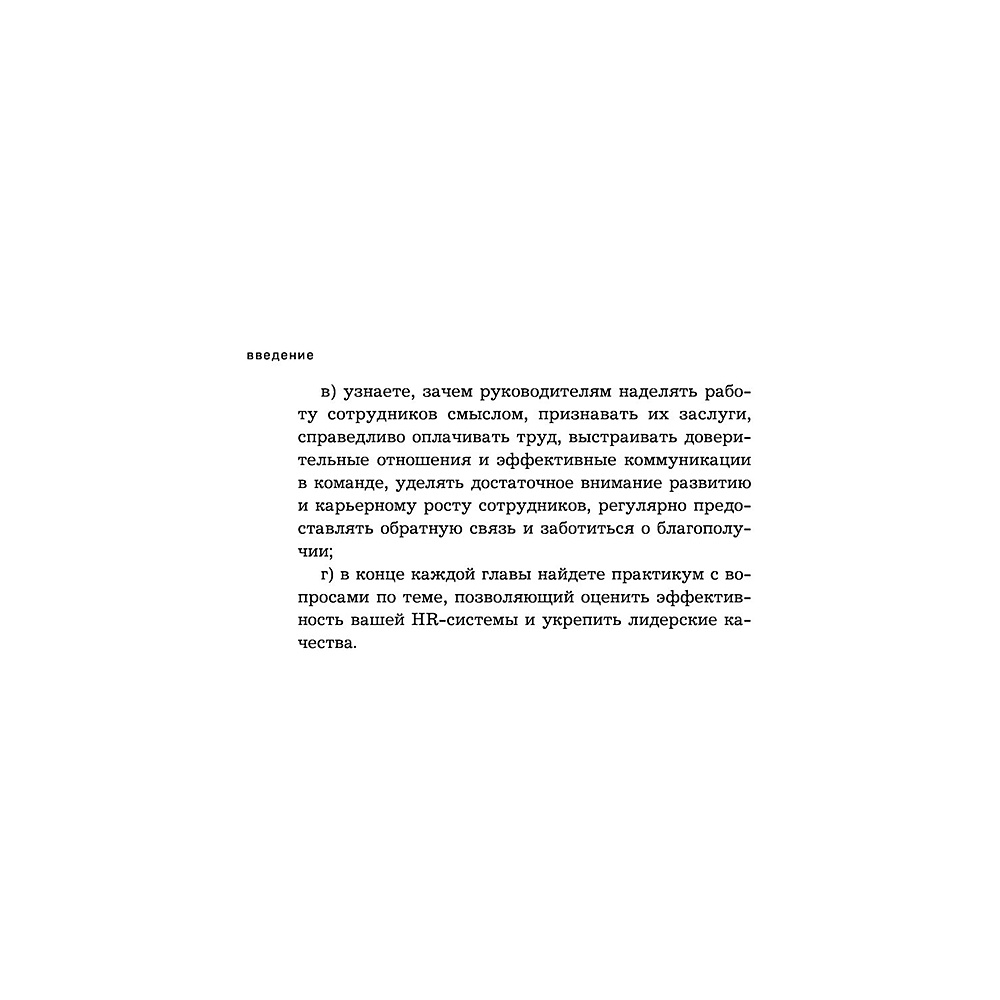 введение

в) узнаете, зачем руководителям наделять работу сотрудников смыслом, признавать их заслуги, справедливо оплачивать труд, выстраивать доверительные отношения и эффективные коммуникации в команде, уделять достаточное внимание развитию и карьерному росту сотрудников, регулярно предоставлять обратную связь и заботиться о благополучии;

г) в конце каждой главы найдете практикум с вопросами по теме, позволяющий оценить эффективность вашей HR-системы и укрепить лидерские качества.